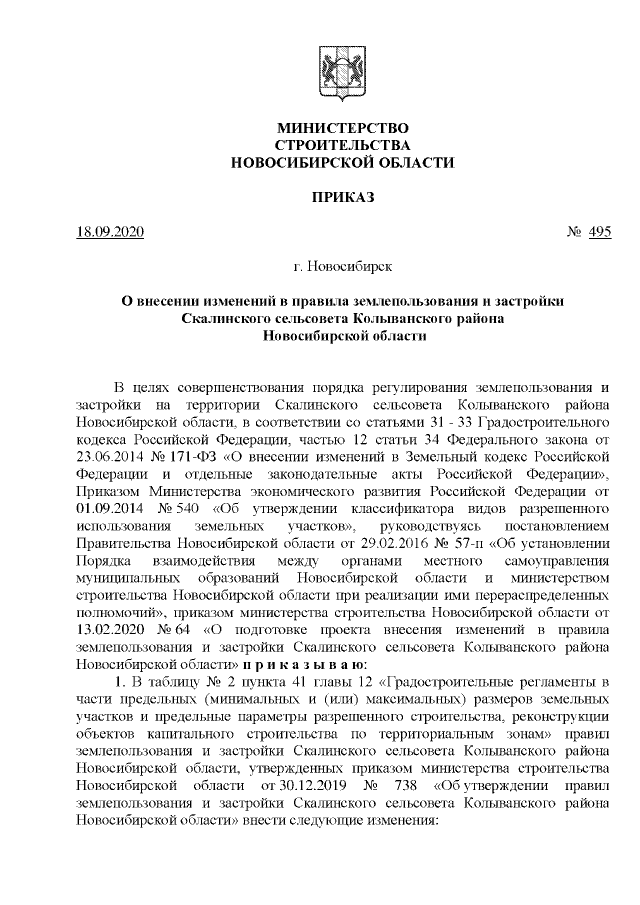 МИНИСТЕРСТВО
СТРОИТЕЛЬСТВА
НОВОСИБИРСКОЙ ОБЛАСТИ

ПРИКАЗ

18.09.2020 № 495

г. Новосибирск

О внесении изменений в правила землепользования и застройки Скалинского сельсовета Колыванского района Новосибирской области

В целях совершенствования порядка регулирования землепользования и застройки на территории Скалинского сельсовета Колыванского района Новосибирской области, в соответствии со статьями 31 - 33 Градостроительного кодекса Российской Федерации, частью 12 статьи 34 Федерального закона от 23.06.2014 № 171-ФЗ «О внесении изменений в Земельный кодекс Российской Федерации и отдельные законодательные акты Российской Федерации», Приказом Министерства экономического развития Российской Федерации от 01.09.2014 № 540 «Об утверждении классификатора видов разрешенного использования земельных участков», руководствуясь постановлением Правительства Новосибирской области от 29.02.2016 № 57-п «Об установлении Порядка взаимодействия между органами местного самоуправления муниципальных образований Новосибирской области и министерством строительства Новосибирской области при реализации ими перераспределенных полномочий», приказом министерства строительства Новосибирской области от 13.02.2020 № 64 «О подготовке проекта внесения изменений в правила землепользования и застройки Скалинского сельсовета Колыванского района Новосибирской области» п р и к а з ы в а ю:

1. В таблицу № 2 пункта 41 главы 12 «Градостроительные регламенты в части предельных (минимальных и (или) максимальных) размеров земельных участков и предельные параметры разрешенного строительства, реконструкции объектов капитального строительства по территориальным зонам» правил землепользования и застройки Скалинского сельсовета Колыванского района Новосибирской области, утвержденных приказом министерства строительства Новосибирской области от 30.12.2019 № 738 «Об утверждении правил землепользования и застройки Скалинского сельсовета Колыванского района Новосибирской области» внести следующие изменения: